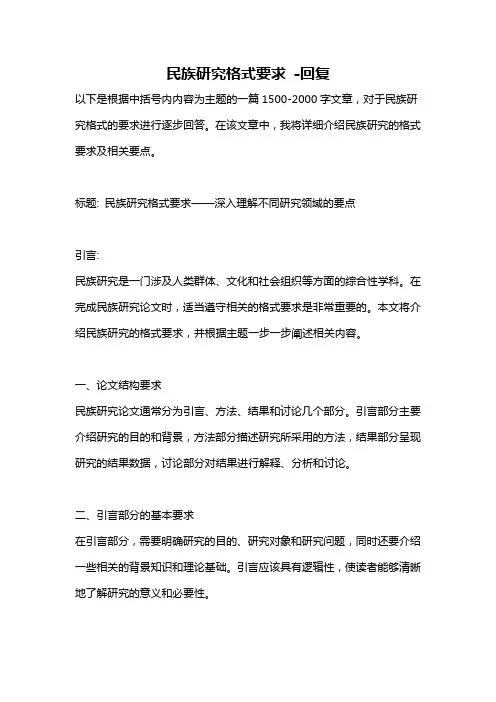 民族研究格式要求 -回复

以下是根据中括号内内容为主题的一篇 1500-2000 字文章，对于民族研究格式的要求进行逐步回答。在该文章中，我将详细介绍民族研究的格式要求及相关要点。

标题: 民族研究格式要求——深入理解不同研究领域的要点

引言:

民族研究是一门涉及人类群体、文化和社会组织等方面的综合性学科。在完成民族研究论文时，适当遵守相关的格式要求是非常重要的。本文将介绍民族研究的格式要求，并根据主题一步一步阐述相关内容。

一、论文结构要求

民族研究论文通常分为引言、方法、结果和讨论几个部分。引言部分主要介绍研究的目的和背景，方法部分描述研究所采用的方法，结果部分呈现研究的结果数据，讨论部分对结果进行解释、分析和讨论。

二、引言部分的基本要求

在引言部分，需要明确研究的目的、研究对象和研究问题，同时还要介绍一些相关的背景知识和理论基础。引言应该具有逻辑性，使读者能够清晰地了解研究的意义和必要性。